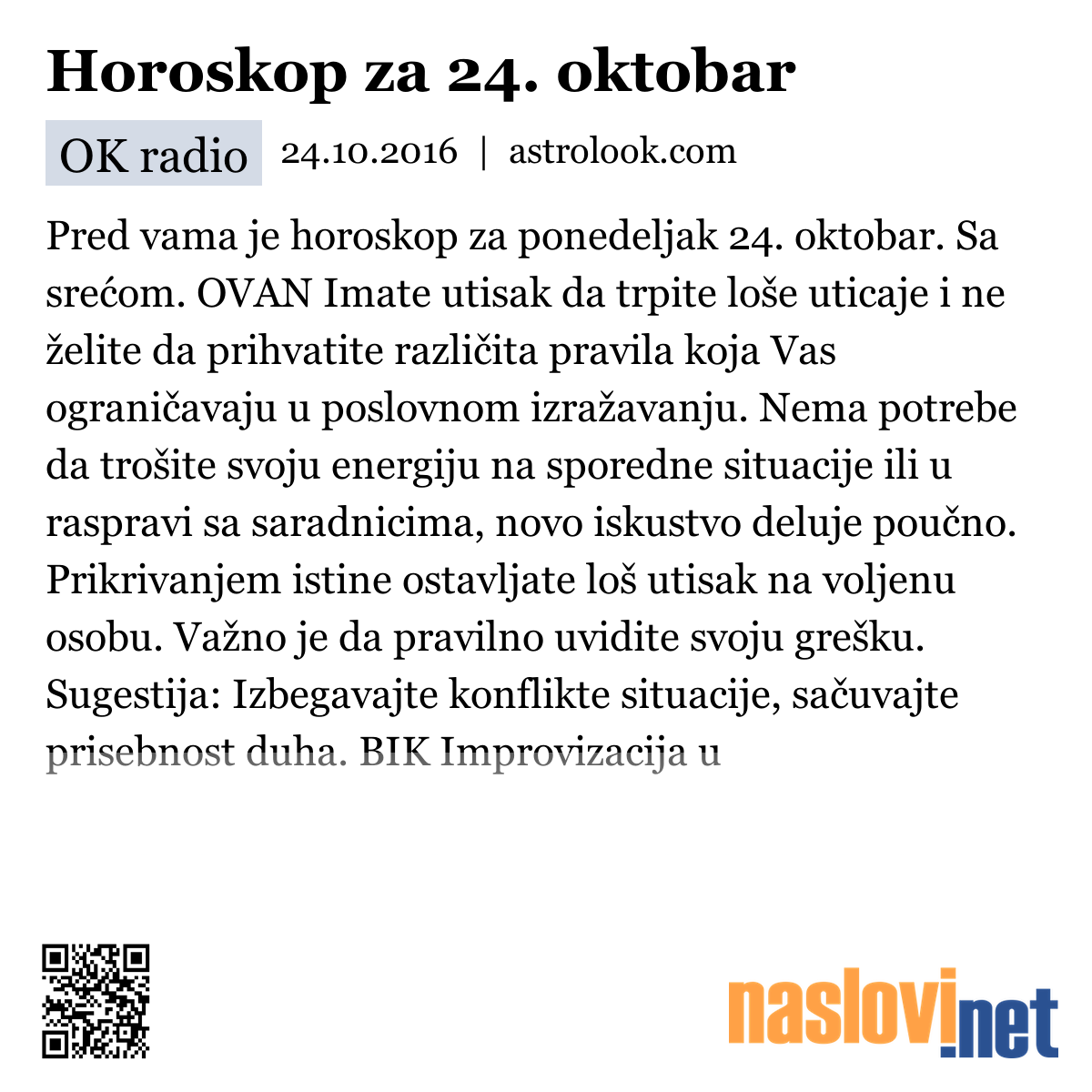 Horoskop za 24. oktobar

OK radio 24.10.2016 | astrolook.com

Pred vama je horoskop za ponedeljak 24. oktobar. Sa srećom. OVAN Imate utisak da trpite loše uticaje i ne želite da prihvatite različita pravila koja Vas ograničavaju u poslovnom izražavanju. Nema potrebe da trošite svoju energiju na sporedne situacije ili u raspravi sa saradnicima, novo iskustvo deluje poučno. Prikrivanjem istine ostavljate loš utisak na voljenu osobu. Važno je da pravilno uvidite svoju grešku. Sugestija: Izbegavajte konflikte situacije, sačuvajte prisebnost duha. BIK Improvizacija u

naslovi.net